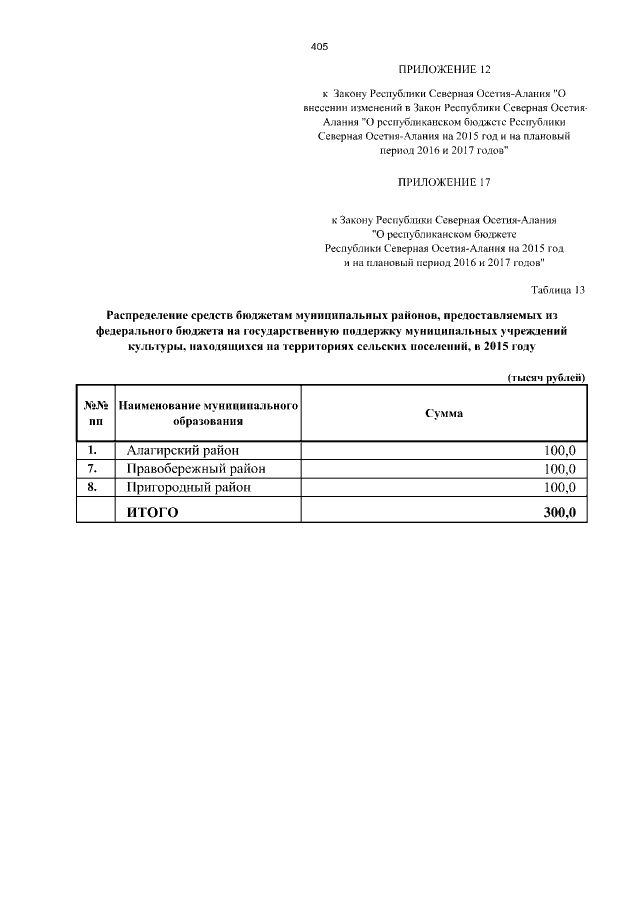 405

ПРИЛОЖЕНИЕ 12

к Закону Республики Северная Осетия-Алания "О внесении изменений в Закон Республики Северная Осетия-Алания "О республиканском бюджете Республики Северная Осетия-Алания на 2015 год и на плановый период 2016 и 2017 годов"

ПРИЛОЖЕНИЕ 17

к Закону Республики Северная Осетия-Алания "О республиканском бюджете Республики Северная Осетия-Алания на 2015 год и на плановый период 2016 и 2017 годов"

Таблица 13

Распределение средств бюджетам муниципальных районов, предоставляемых из федерального бюджета на государственную поддержку муниципальных учреждений культуры, находящихся на территориях сельских поселений, в 2015 году

(тысяч рублей)

| №№ пп | Наименование муниципального образования | Сумма |
|---|---|---|
| 1. | Алагирский район | 100,0 |
| 7. | Правобережный район | 100,0 |
| 8. | Пригородный район | 100,0 |
| | ИТОГО | 300,0 |